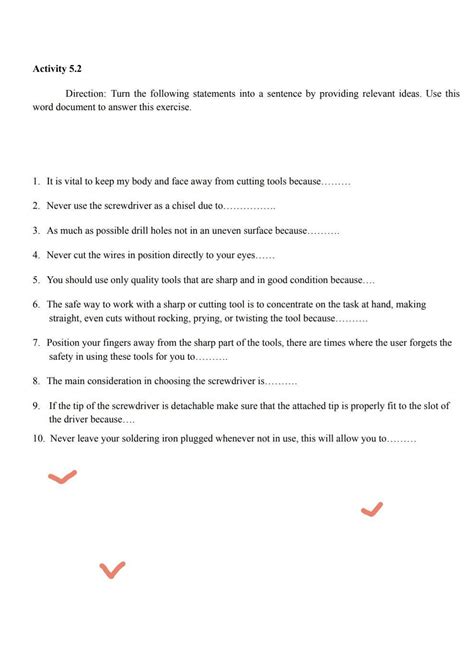 Activity 5.2

Direction: Turn the following statements into a sentence by providing relevant ideas. Use this word document to answer this exercise.

1. It is vital to keep my body and face away from cutting tools because………

2. Never use the screwdriver as a chisel due to…………….

3. As much as possible drill holes not in an uneven surface because……….

4. Never cut the wires in position directly to your eyes……

5. You should use only quality tools that are sharp and in good condition because….

6. The safe way to work with a sharp or cutting tool is to concentrate on the task at hand, making straight, even cuts without rocking, prying, or twisting the tool because……….

7. Position your fingers away from the sharp part of the tools, there are times where the user forgets the safety in using these tools for you to……….

8. The main consideration in choosing the screwdriver is……….

9. If the tip of the screwdriver is detachable make sure that the attached tip is properly fit to the slot of the driver because….

10. Never leave your soldering iron plugged whenever not in use, this will allow you to………